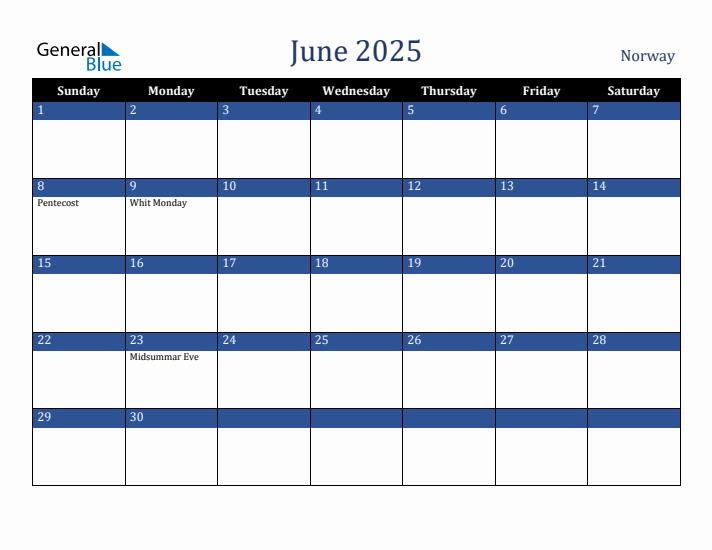 General Blue

June 2025

Norway

| Sunday | Monday | Tuesday | Wednesday | Thursday | Friday | Saturday |
|---|---|---|---|---|---|---|
| 1 | 2 | 3 | 4 | 5 | 6 | 7 |
| 8 Pentecost | 9 Whit Monday | 10 | 11 | 12 | 13 | 14 |
| 15 | 16 | 17 | 18 | 19 | 20 | 21 |
| 22 | 23 Midsummar Eve | 24 | 25 | 26 | 27 | 28 |
| 29 | 30 | | | | | |